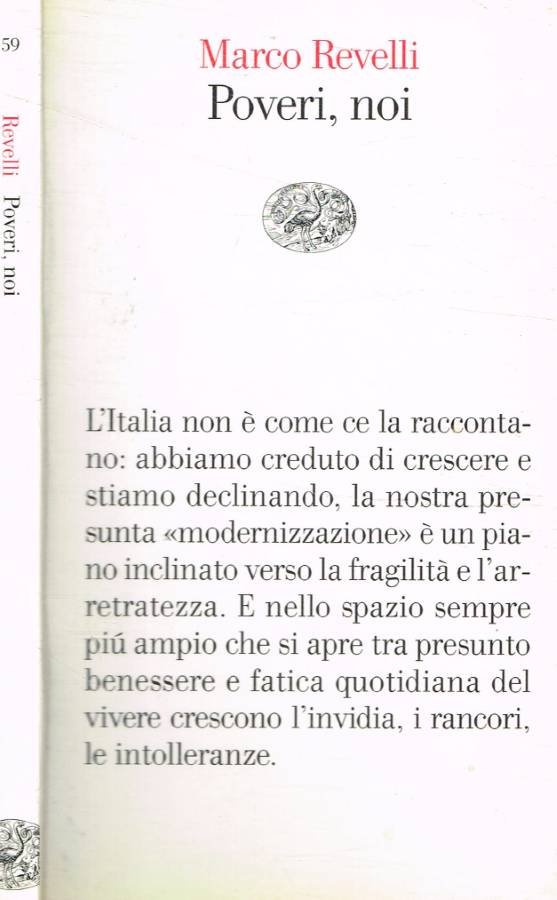 59

Revelli Poveri, noi

Marco Revelli
Poveri, noi

L'Italia non è come ce la raccontano: abbiamo creduto di crescere e stiamo declinando, la nostra presunta «modernizzazione» è un piano inclinato verso la fragilità e l'arretratezza. E nello spazio sempre piú ampio che si apre tra presunto benessere e fatica quotidiana del vivere crescono l'invidia, i rancori, le intolleranze.